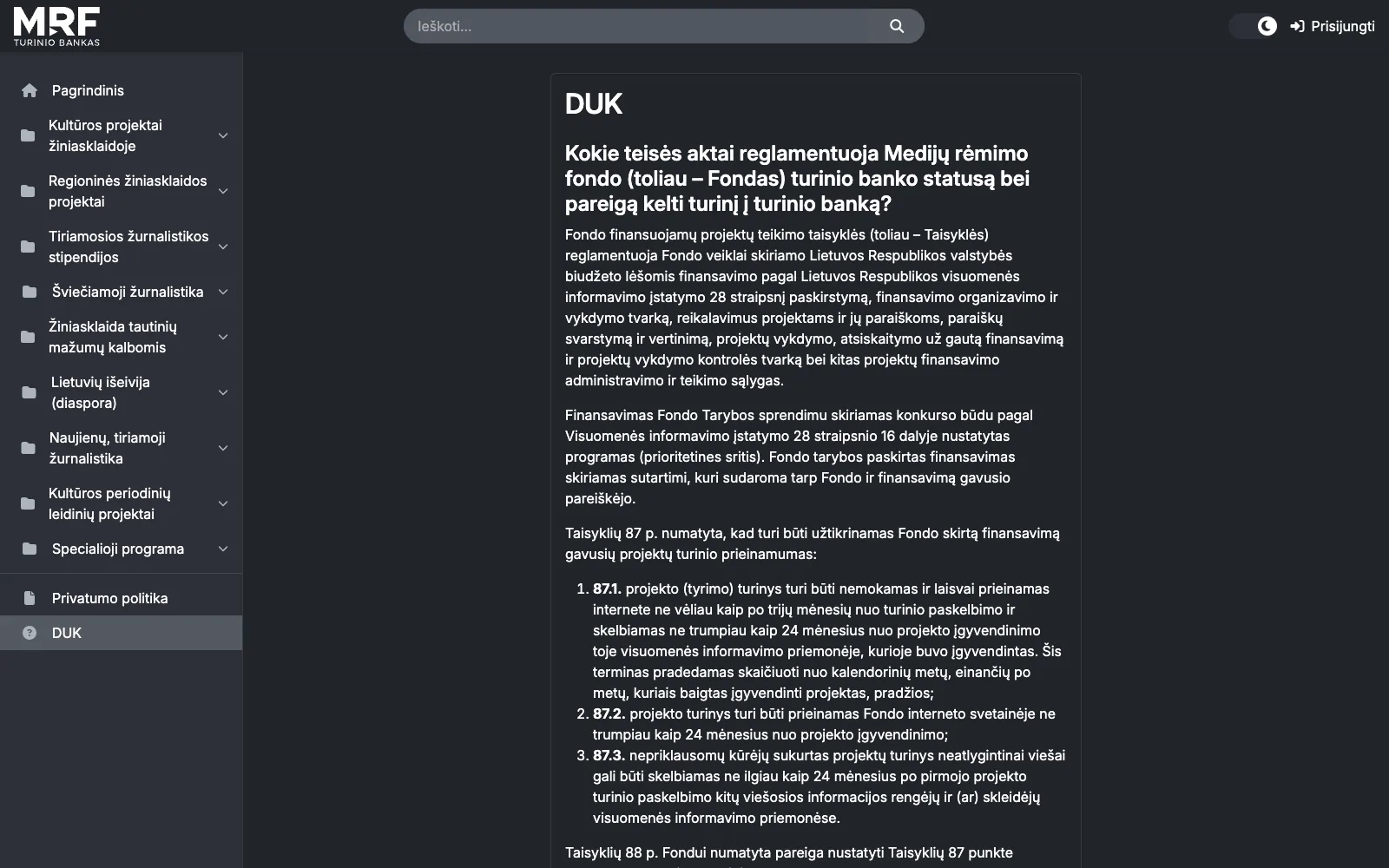 MRF
TURINIO BANKAS

Ieškoti...

Prisijungti

Pagrindinis
Kultūros projektai žiniasklaidoje
Regioninės žiniasklaidos projektai
Tiriamosios žurnalistikos stipendijos
Šviečiamoji žurnalistika
Žiniasklaida tautinių mažumų kalbomis
Lietuvių išeivija (diaspora)
Naujienų, tiriamoji žurnalistika
Kultūros periodinių leidinių projektai
Specialioji programa
Privatumo politika
DUK

DUK

Kokie teisės aktai reglamentuoja Medijų rėmimo fondo (toliau – Fondas) turinio banko statusą bei pareigą kelti turinį į turinio banką?

Fondo finansuojamų projektų teikimo taisyklės (toliau – Taisyklės) reglamentuoja Fondo veiklai skiriamo Lietuvos Respublikos valstybės biudžeto lėšomis finansavimo pagal Lietuvos Respublikos visuomenės informavimo įstatymo 28 straipsnį paskirstymą, finansavimo organizavimo ir vykdymo tvarką, reikalavimus projektams ir jų paraiškoms, paraiškų svarstymą ir vertinimą, projektų vykdymo, atsiskaitymo už gautą finansavimą ir projektų vykdymo kontrolės tvarką bei kitas projektų finansavimo administravimo ir teikimo sąlygas.

Finansavimas Fondo Tarybos sprendimu skiriamas konkurso būdu pagal Visuomenės informavimo įstatymo 28 straipsnio 16 dalyje nustatytas programas (prioritetines sritis). Fondo tarybos paskirtas finansavimas skiriamas sutartimi, kuri sudaroma tarp Fondo ir finansavimą gavusio pareiškėjo.

Taisyklių 87 p. numatyta, kad turi būti užtikrinamas Fondo skirtą finansavimą gavusių projektų turinio prieinamumas:

1. 87.1. projekto (tyrimo) turinys turi būti nemokamas ir laisvai prieinamas internete ne vėliau kaip po trijų mėnesių nuo turinio paskelbimo ir skelbiamas ne trumpiau kaip 24 mėnesius nuo projekto įgyvendinimo toje visuomenės informavimo priemonėje, kurioje buvo įgyvendintas. Šis terminas pradedamas skaičiuoti nuo kalendorinių metų, einančių po metų, kuriais baigtas įgyvendinti projektas, pradžios;
2. 87.2. projekto turinys turi būti prieinamas Fondo interneto svetainėje ne trumpiau kaip 24 mėnesius nuo projekto įgyvendinimo;
3. 87.3. nepriklausomų kūrėjų sukurtas projektų turinys neatlygintinai viešai gali būti skelbiamas ne ilgiau kaip 24 mėnesius po pirmojo projekto turinio paskelbimo kitų viešosios informacijos rengėjų ir (ar) skleidėjų visuomenės informavimo priemonėse.

Taisyklių 88 p. Fondui numatyta pareiga nustatyti Taisyklių 87 punkte